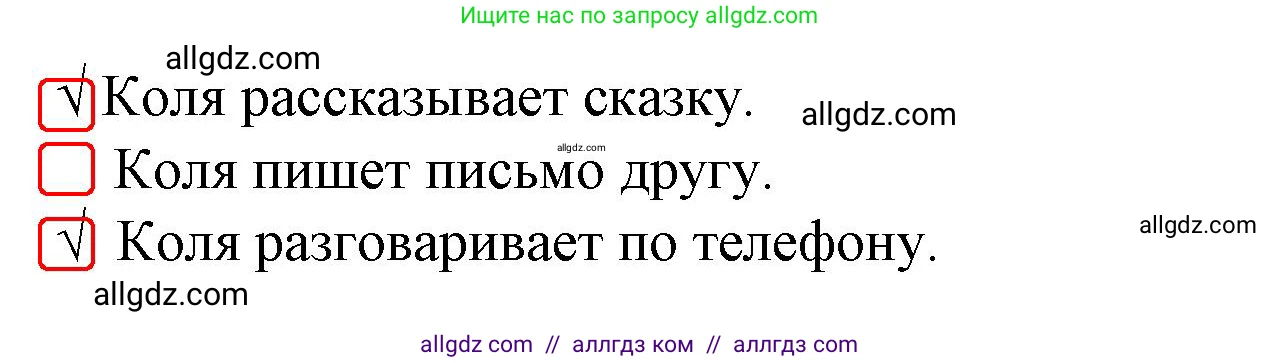 Ищите нас по запросу allgdz.com

allgdz.com

√ Коля рассказывает сказку. allgdz.com

allgdz.com

Коля пишет письмо другу.

√ Коля разговаривает по телефону. allgdz.com

allgdz.com

allgdz com // аллгдз ком // аллгдз com